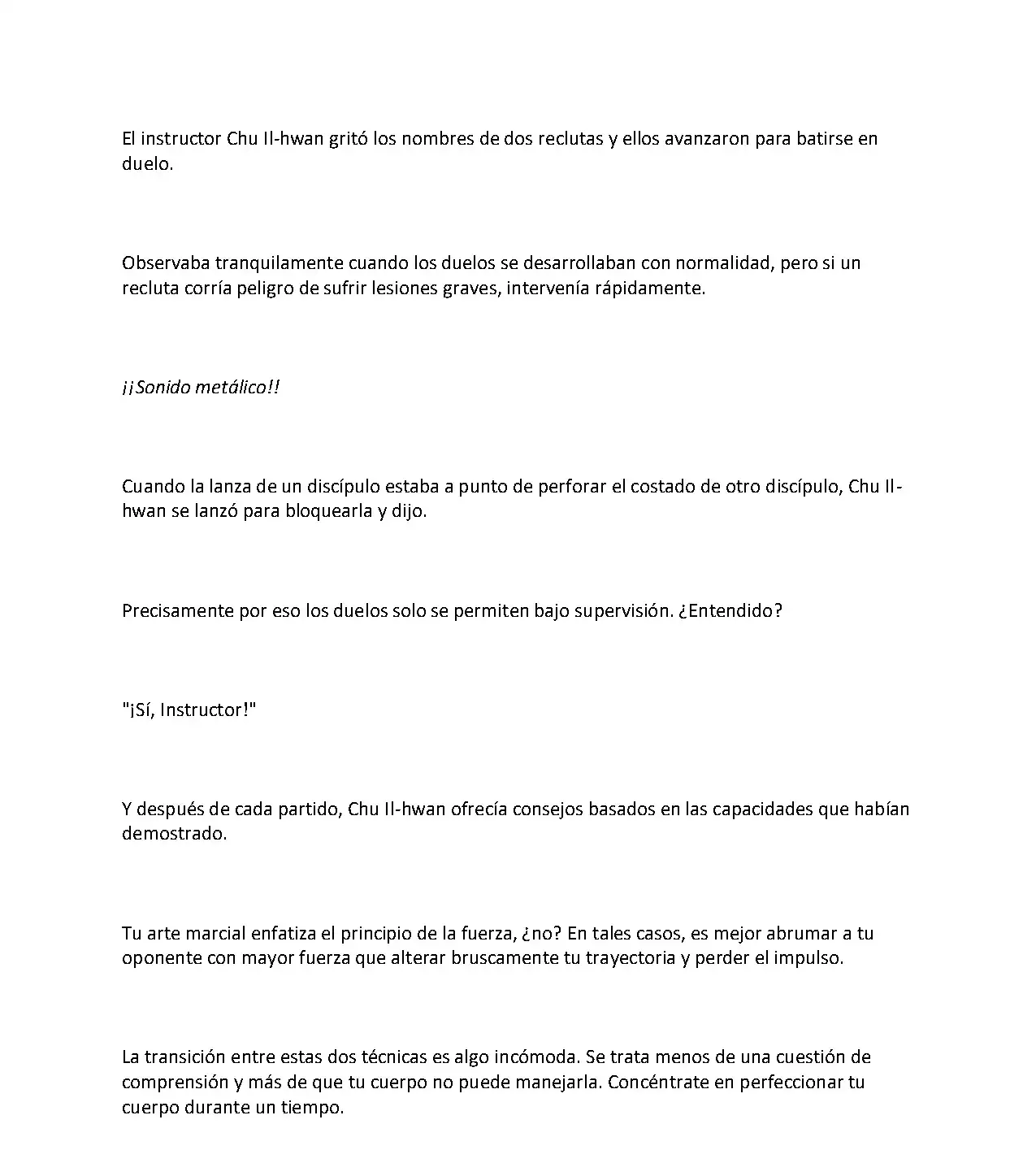 El instructor Chu Il-hwan gritó los nombres de dos reclutas y ellos avanzaron para batirse en duelo.

Observaba tranquilamente cuando los duelos se desarrollaban con normalidad, pero si un recluta corría peligro de sufrir lesiones graves, intervenía rápidamente.

¡¡Sonido metálico!!

Cuando la lanza de un discípulo estaba a punto de perforar el costado de otro discípulo, Chu Il-hwan se lanzó para bloquearla y dijo.

Precisamente por eso los duelos solo se permiten bajo supervisión. ¿Entendido?

"¡Sí, Instructor!"

Y después de cada partido, Chu Il-hwan ofrecía consejos basados en las capacidades que habían demostrado.

Tu arte marcial enfatiza el principio de la fuerza, ¿no? En tales casos, es mejor abrumar a tu oponente con mayor fuerza que alterar bruscamente tu trayectoria y perder el impulso.

La transición entre estas dos técnicas es algo incómoda. Se trata menos de una cuestión de comprensión y más de que tu cuerpo no puede manejarla. Concéntrate en perfeccionar tu cuerpo durante un tiempo.